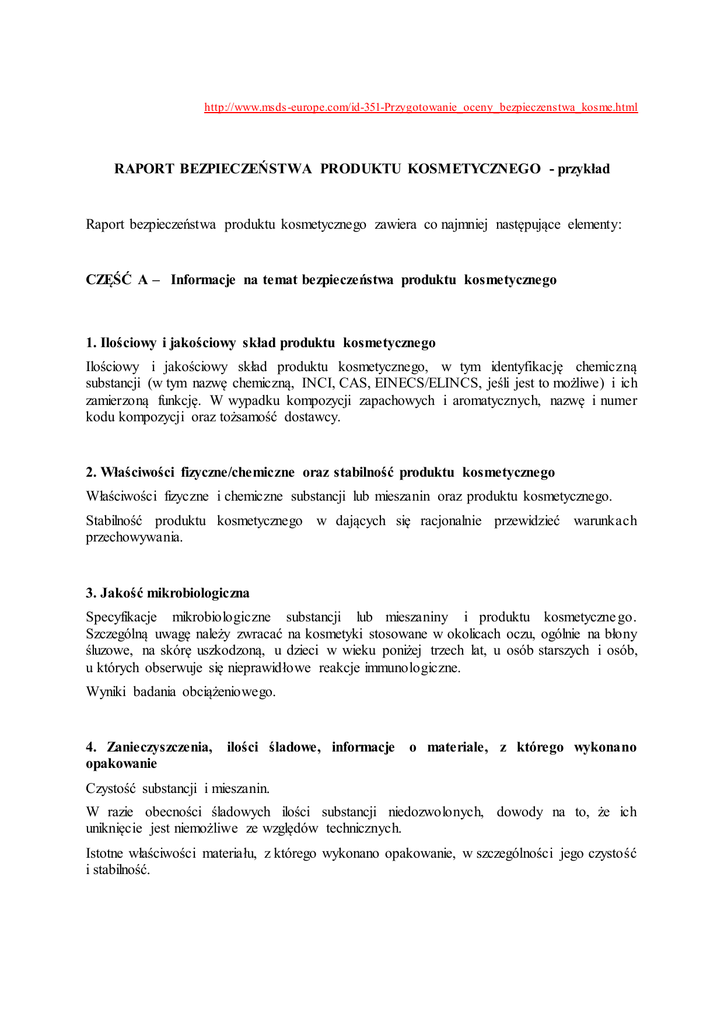 http://www.msds-europe.com/id-351-Przygotowanie_oceny_bezpieczenstwa_kosme.html

RAPORT BEZPIECZEŃSTWA PRODUKTU KOSMETYCZNEGO - przykład

Raport bezpieczeństwa produktu kosmetycznego zawiera co najmniej następujące elementy:

CZĘŚĆ A – Informacje na temat bezpieczeństwa produktu kosmetycznego

1. Ilościowy i jakościowy skład produktu kosmetycznego

Ilościowy i jakościowy skład produktu kosmetycznego, w tym identyfikację chemiczną substancji (w tym nazwę chemiczną, INCI, CAS, EINECS/ELINCS, jeśli jest to możliwe) i ich zamierzoną funkcję. W wypadku kompozycji zapachowych i aromatycznych, nazwę i numer kodu kompozycji oraz tożsamość dostawcy.

2. Właściwości fizyczne/chemiczne oraz stabilność produktu kosmetycznego

Właściwości fizyczne i chemiczne substancji lub mieszanin oraz produktu kosmetycznego.

Stabilność produktu kosmetycznego w dających się racjonalnie przewidzieć warunkach przechowywania.

3. Jakość mikrobiologiczna

Specyfikacje mikrobiologiczne substancji lub mieszaniny i produktu kosmetycznego. Szczególną uwagę należy zwracać na kosmetyki stosowane w okolicach oczu, ogólnie na błony śluzowe, na skórę uszkodzoną, u dzieci w wieku poniżej trzech lat, u osób starszych i osób, u których obserwuje się nieprawidłowe reakcje immunologiczne.

Wyniki badania obciążeniowego.

4. Zanieczyszczenia, ilości śladowe, informacje o materiale, z którego wykonano opakowanie

Czystość substancji i mieszanin.

W razie obecności śladowych ilości substancji niedozwolonych, dowody na to, że ich uniknięcie jest niemożliwe ze względów technicznych.

Istotne właściwości materiału, z którego wykonano opakowanie, w szczególności jego czystość i stabilność.